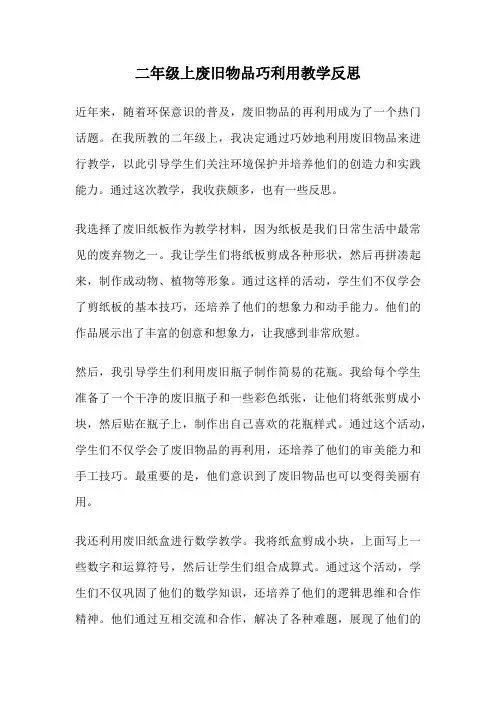 二年级上废旧物品巧利用教学反思

近年来，随着环保意识的普及，废旧物品的再利用成为了一个热门话题。在我所教的二年级上，我决定通过巧妙地利用废旧物品来进行教学，以此引导学生们关注环境保护并培养他们的创造力和实践能力。通过这次教学，我收获颇多，也有一些反思。

我选择了废旧纸板作为教学材料，因为纸板是我们日常生活中最常见的废弃物之一。我让学生们将纸板剪成各种形状，然后再拼凑起来，制作成动物、植物等形象。通过这样的活动，学生们不仅学会了剪纸板的基本技巧，还培养了他们的想象力和动手能力。他们的作品展示出了丰富的创意和想象力，让我感到非常欣慰。

然后，我引导学生们利用废旧瓶子制作简易的花瓶。我给每个学生准备了一个干净的废旧瓶子和一些彩色纸张，让他们将纸张剪成小块，然后贴在瓶子上，制作出自己喜欢的花瓶样式。通过这个活动，学生们不仅学会了废旧物品的再利用，还培养了他们的审美能力和手工技巧。最重要的是，他们意识到了废旧物品也可以变得美丽有用。

我还利用废旧纸盒进行数学教学。我将纸盒剪成小块，上面写上一些数字和运算符号，然后让学生们组合成算式。通过这个活动，学生们不仅巩固了他们的数学知识，还培养了他们的逻辑思维和合作精神。他们通过互相交流和合作，解决了各种难题，展现了他们的